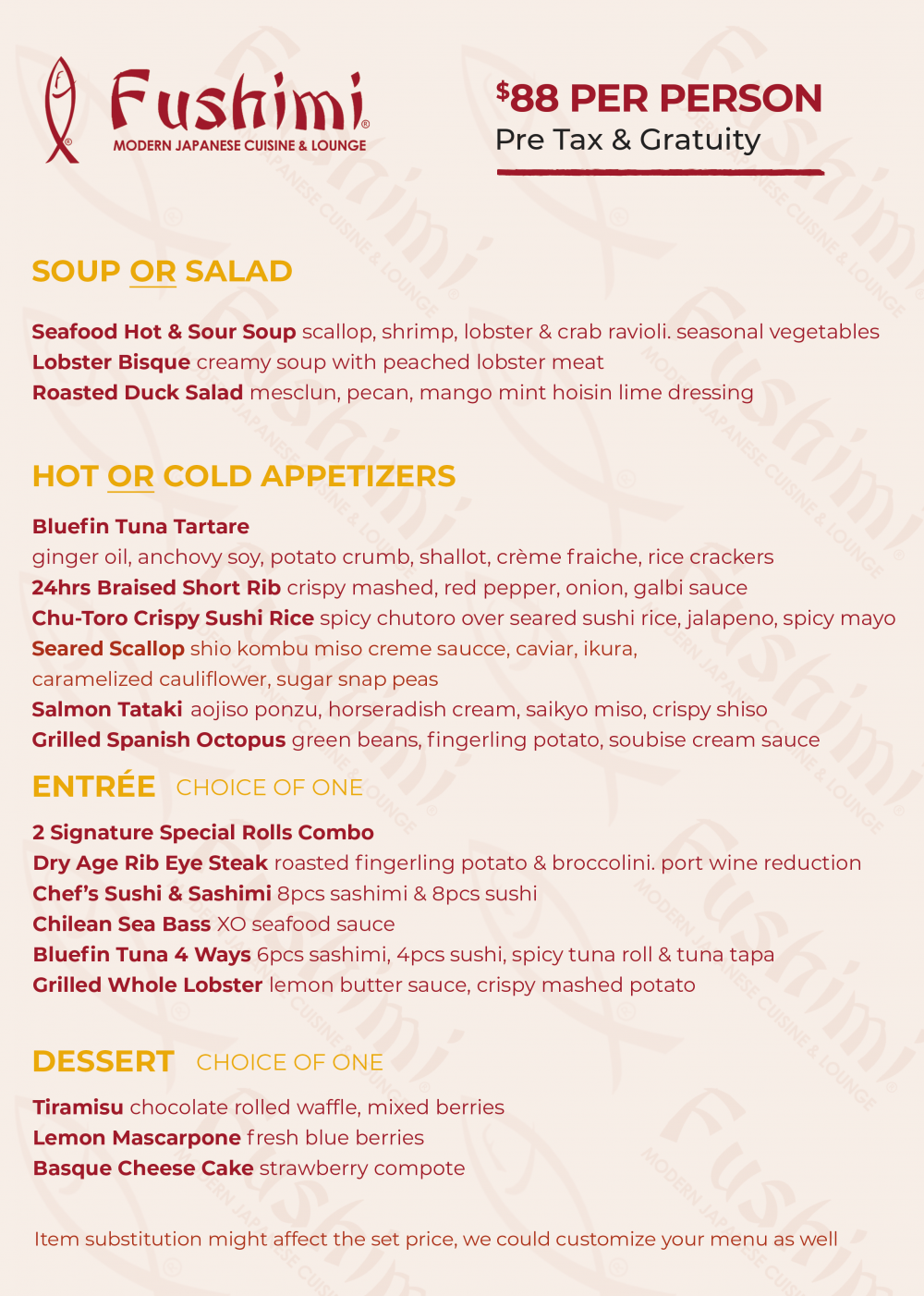 Fushimi®
MODERN JAPANESE CUISINE & LOUNGE

$88 PER PERSON
Pre Tax & Gratuity

SOUP OR SALAD

Seafood Hot & Sour Soup scallop, shrimp, lobster & crab ravioli. seasonal vegetables
Lobster Bisque creamy soup with peached lobster meat
Roasted Duck Salad mesclun, pecan, mango mint hoisin lime dressing

HOT OR COLD APPETIZERS

Bluefin Tuna Tartare
ginger oil, anchovy soy, potato crumb, shallot, crème fraiche, rice crackers
24hrs Braised Short Rib crispy mashed, red pepper, onion, galbi sauce
Chu-Toro Crispy Sushi Rice spicy chutoro over seared sushi rice, jalapeno, spicy mayo
Seared Scallop shio kombu miso creme saucce, caviar, ikura, caramelized cauliflower, sugar snap peas
Salmon Tataki aojiso ponzu, horseradish cream, saikyo miso, crispy shiso
Grilled Spanish Octopus green beans, fingerling potato, soubise cream sauce

ENTRÉE CHOICE OF ONE

2 Signature Special Rolls Combo
Dry Age Rib Eye Steak roasted fingerling potato & broccolini. port wine reduction
Chef's Sushi & Sashimi 8pcs sashimi & 8pcs sushi
Chilean Sea Bass XO seafood sauce
Bluefin Tuna 4 Ways 6pcs sashimi, 4pcs sushi, spicy tuna roll & tuna tapa
Grilled Whole Lobster lemon butter sauce, crispy mashed potato

DESSERT CHOICE OF ONE

Tiramisu chocolate rolled waffle, mixed berries
Lemon Mascarpone fresh blue berries
Basque Cheese Cake strawberry compote

Item substitution might affect the set price, we could customize your menu as well